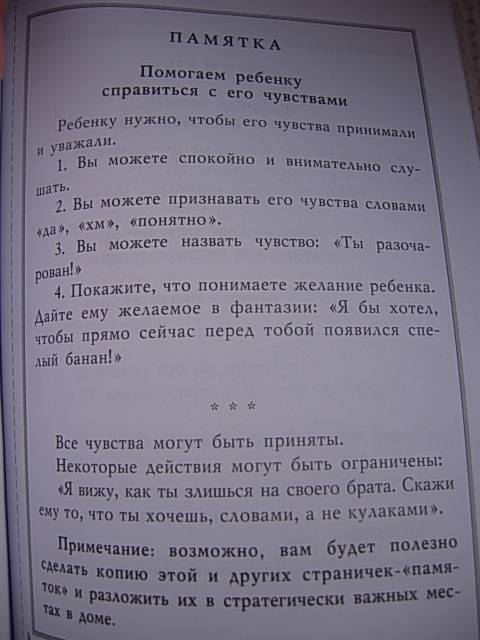 ПАМЯТКА

Помогаем ребенку справиться с его чувствами

Ребенку нужно, чтобы его чувства принимали и уважали.

1. Вы можете спокойно и внимательно слушать.

2. Вы можете признавать его чувства словами «да», «хм», «понятно».

3. Вы можете назвать чувство: «Ты разочарован!»

4. Покажите, что понимаете желание ребенка. Дайте ему желаемое в фантазии: «Я бы хотел, чтобы прямо сейчас перед тобой появился спелый банан!»

* * *

Все чувства могут быть приняты.

Некоторые действия могут быть ограничены: «Я вижу, как ты злишься на своего брата. Скажи ему то, что ты хочешь, словами, а не кулаками».

Примечание: возможно, вам будет полезно сделать копию этой и других страничек-«памяток» и разложить их в стратегически важных местах в доме.